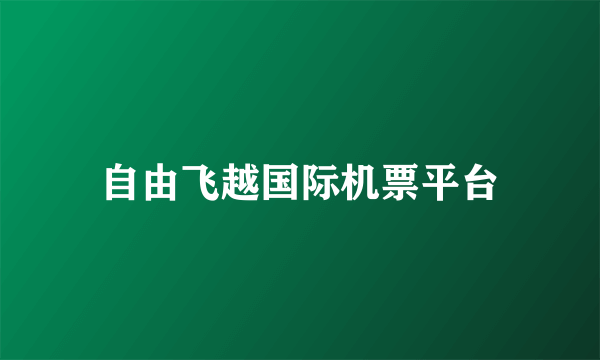 自由飞越国际机票平台